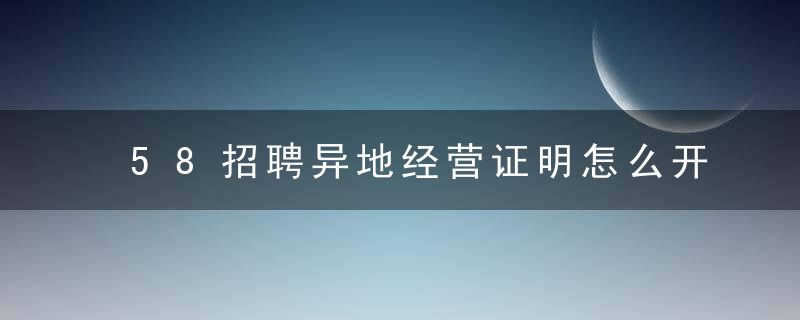 58招聘异地经营证明怎么开